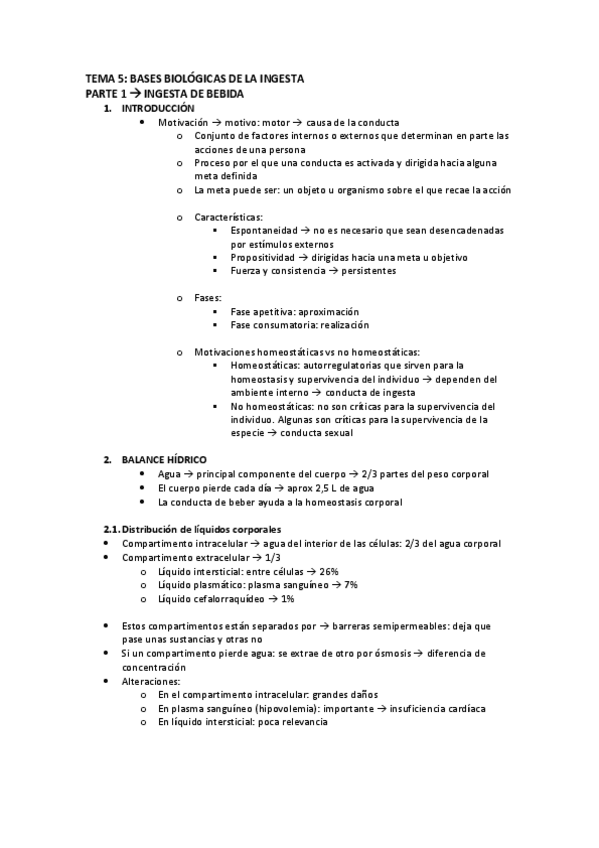 TEMA 5: BASES BIOLÓGICAS DE LA INGESTA
PARTE 1 → INGESTA DE BEBIDA

1. INTRODUCCIÓN
• Motivación → motivo: motor → causa de la conducta
o Conjunto de factores internos o externos que determinan en parte las acciones de una persona
o Proceso por el que una conducta es activada y dirigida hacia alguna meta definida
o La meta puede ser: un objeto u organismo sobre el que recae la acción

o Características:
▪ Espontaneidad → no es necesario que sean desencadenadas por estímulos externos
▪ Propositividad → dirigidas hacia una meta u objetivo
▪ Fuerza y consistencia → persistentes

o Fases:
▪ Fase apetitiva: aproximación
▪ Fase consumatoria: realización

o Motivaciones homeostáticas vs no homeostáticas:
▪ Homeostáticas: autorregulatorias que sirven para la homeostasis y supervivencia del individuo → dependen del ambiente interno → conducta de ingesta
▪ No homeostáticas: no son críticas para la supervivencia del individuo. Algunas son críticas para la supervivencia de la especie → conducta sexual

2. BALANCE HÍDRICO
• Agua → principal componente del cuerpo → 2/3 partes del peso corporal
• El cuerpo pierde cada día → aprox 2,5 L de agua
• La conducta de beber ayuda a la homeostasis corporal

2.1. Distribución de líquidos corporales
• Compartimento intracelular → agua del interior de las células: 2/3 del agua corporal
• Compartimento extracelular → 1/3
o Líquido intersticial: entre células → 26%
o Líquido plasmático: plasma sanguíneo → 7%
o Líquido cefalorraquídeo → 1%

• Estos compartimentos están separados por → barreras semipermeables: deja que pase unas sustancias y otras no
• Si un compartimento pierde agua: se extrae de otro por ósmosis → diferencia de concentración
• Alteraciones:
o En el compartimento intracelular: grandes daños
o En plasma sanguíneo (hipovolemia): importante → insuficiencia cardíaca
o En líquido intersticial: poca relevancia